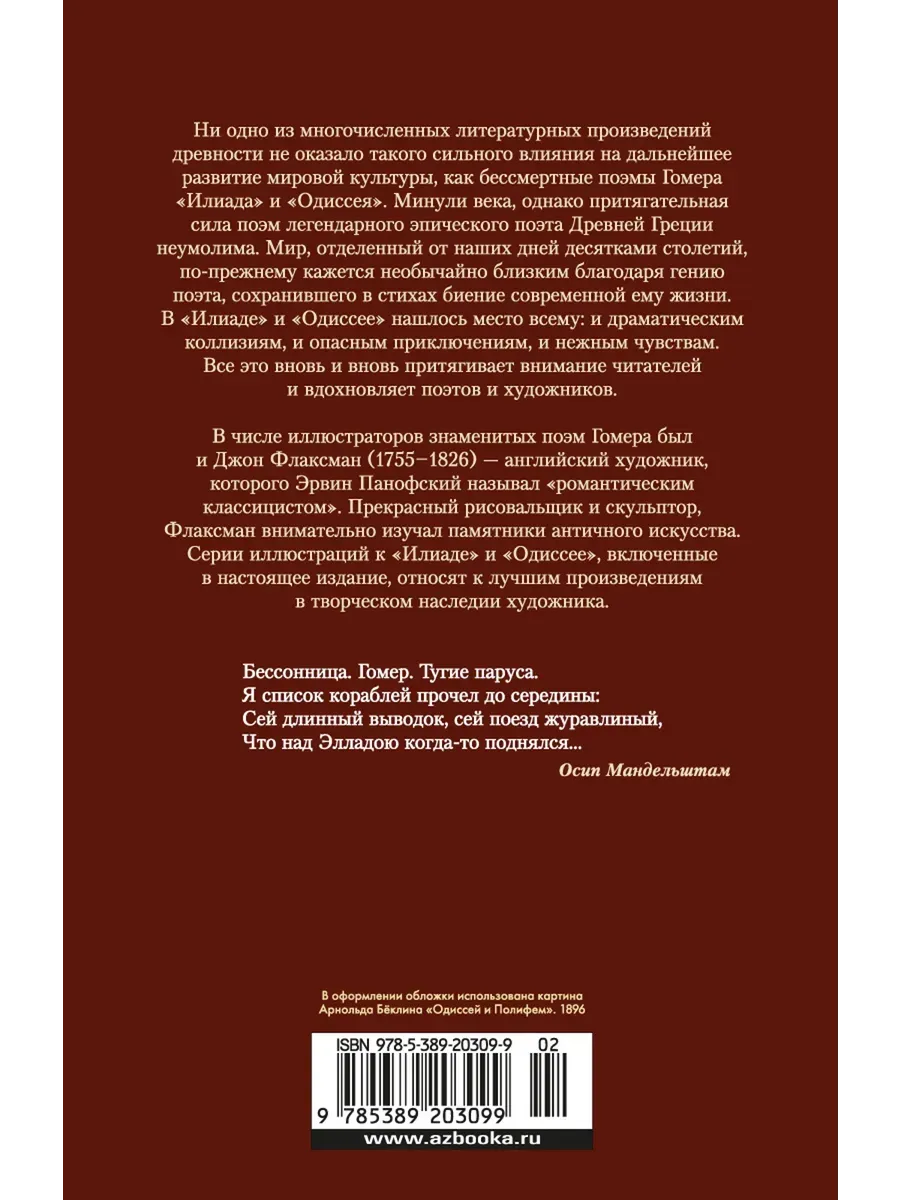 Ни одно из многочисленных литературных произведений древности не оказало такого сильного влияния на дальнейшее развитие мировой культуры, как бессмертные поэмы Гомера «Илиада» и «Одиссея». Минули века, однако притягательная сила поэм легендарного эпического поэта Древней Греции неумолима. Мир, отделенный от наших дней десятками столетий, по-прежнему кажется необычайно близким благодаря гению поэта, сохранившего в стихах биение современной ему жизни. В «Илиаде» и «Одиссее» нашлось место всему: и драматическим коллизиям, и опасным приключениям, и нежным чувствам. Все это вновь и вновь притягивает внимание читателей и вдохновляет поэтов и художников.

В числе иллюстраторов знаменитых поэм Гомера был и Джон Флаксман (1755–1826) — английский художник, которого Эрвин Панофский называл «романтическим классицистом». Прекрасный рисовальщик и скульптор, Флаксман внимательно изучал памятники античного искусства. Серии иллюстраций к «Илиаде» и «Одиссее», включенные в настоящее издание, относят к лучшим произведениям в творческом наследии художника.

Бессонница. Гомер. Тугие паруса.
Я список кораблей прочел до середины:
Сей длинный выводок, сей поезд журавлиный,
Что над Элладою когда-то поднялся...

Осип Мандельштам

В оформлении обложки использована картина Арнольда Бёклина «Одиссей и Полифем». 1896

ISBN 978-5-389-20309-9 02

9 785389 203099

www.azbooka.ru